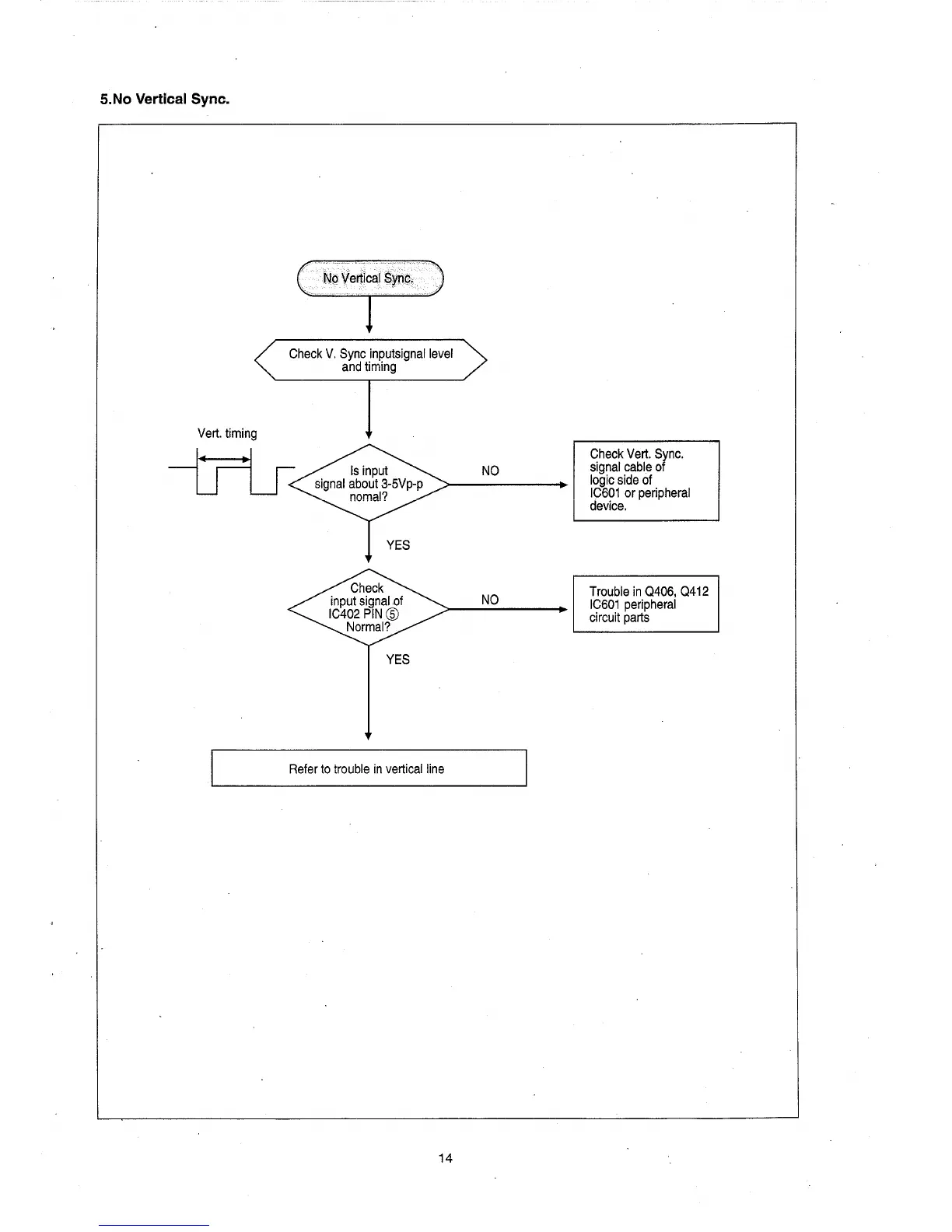 5.No Vertical Sync.

No Vertical Sync.

Check V. Sync inputsignal level and timing

Vert. timing

Is input signal about 3-5Vp-p nomal?

NO

Check Vert. Sync. signal cable of logic side of IC601 or peripheral device.

YES

Check input signal of IC402 PIN ⑤ Normal?

NO

Trouble in Q406, Q412 IC601 peripheral circuit parts

YES

Refer to trouble in vertical line

14